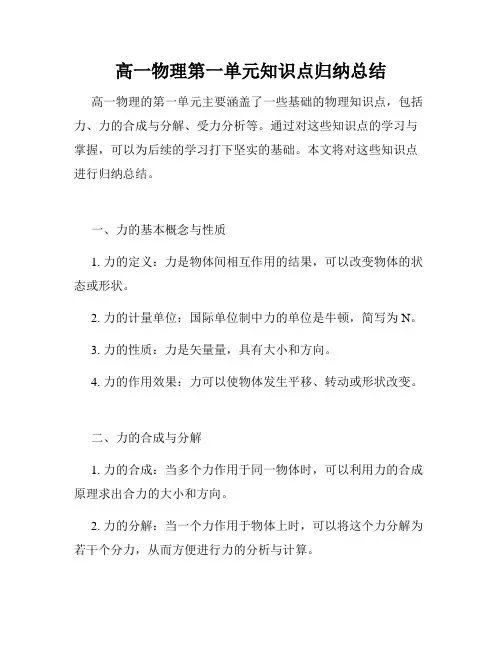 高一物理第一单元知识点归纳总结

高一物理的第一单元主要涵盖了一些基础的物理知识点，包括力、力的合成与分解、受力分析等。通过对这些知识点的学习与掌握，可以为后续的学习打下坚实的基础。本文将对这些知识点进行归纳总结。

一、力的基本概念与性质

1. 力的定义：力是物体间相互作用的结果，可以改变物体的状态或形状。

2. 力的计量单位：国际单位制中力的单位是牛顿，简写为 N。

3. 力的性质：力是矢量量，具有大小和方向。

4. 力的作用效果：力可以使物体发生平移、转动或形状改变。

二、力的合成与分解

1. 力的合成：当多个力作用于同一物体时，可以利用力的合成原理求出合力的大小和方向。

2. 力的分解：当一个力作用于物体上时，可以将这个力分解为若干个分力，从而方便进行力的分析与计算。